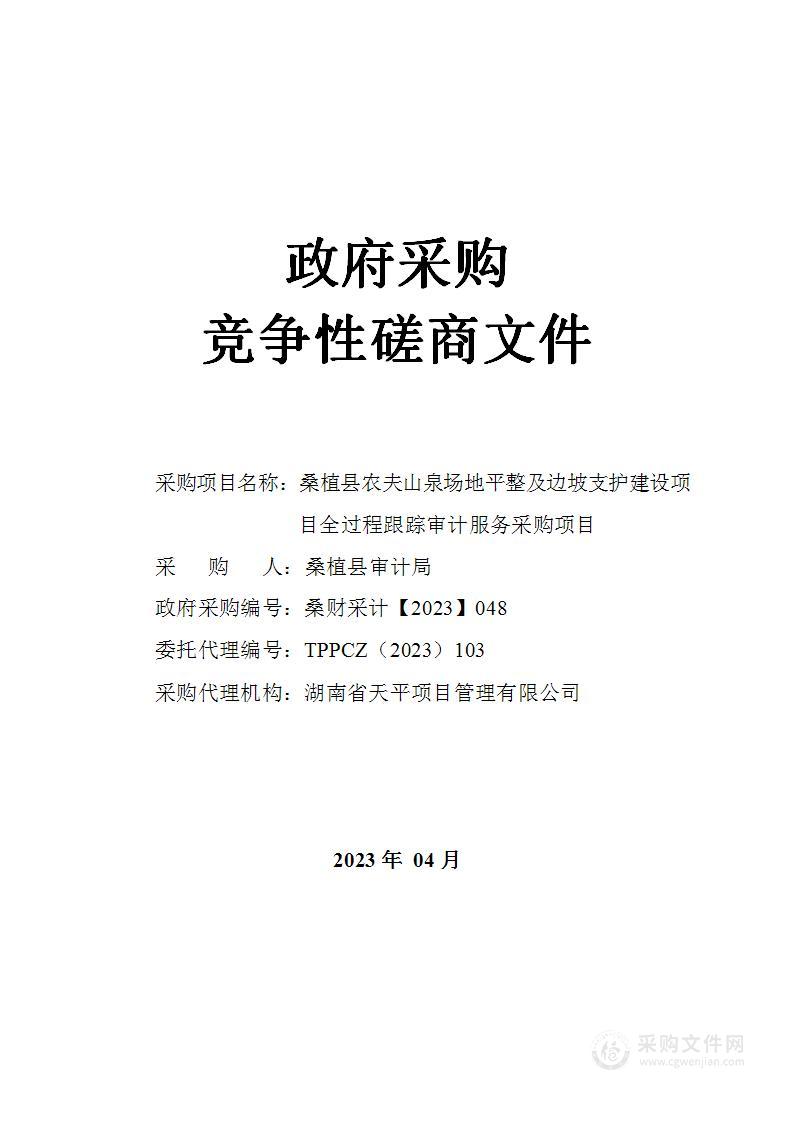 政府采购
竞争性磋商文件

采购项目名称：桑植县农夫山泉场地平整及边坡支护建设项目全过程跟踪审计服务采购项目
采　　购　　人：桑植县审计局
政府采购编号：桑财采计【2023】048
委托代理编号：TPPCZ（2023）103
采购代理机构：湖南省天平项目管理有限公司

2023 年 04 月

采购文件网
www.cgwenjian.com